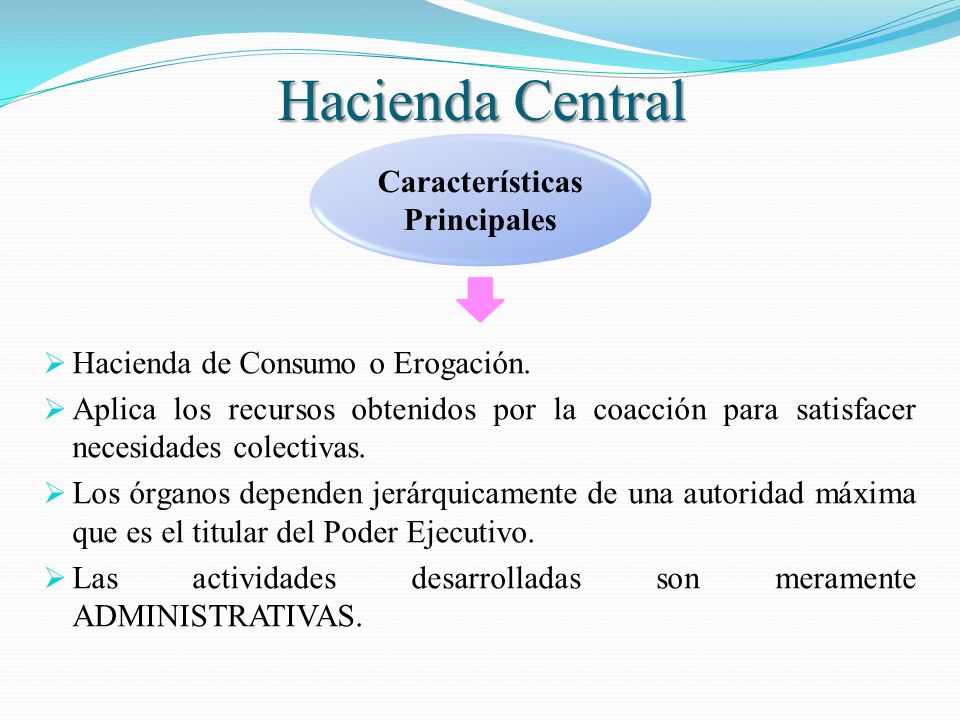 Hacienda Central

Características Principales

➢ Hacienda de Consumo o Erogación.
➢ Aplica los recursos obtenidos por la coacción para satisfacer necesidades colectivas.
➢ Los órganos dependen jerárquicamente de una autoridad máxima que es el titular del Poder Ejecutivo.
➢ Las actividades desarrolladas son meramente ADMINISTRATIVAS.